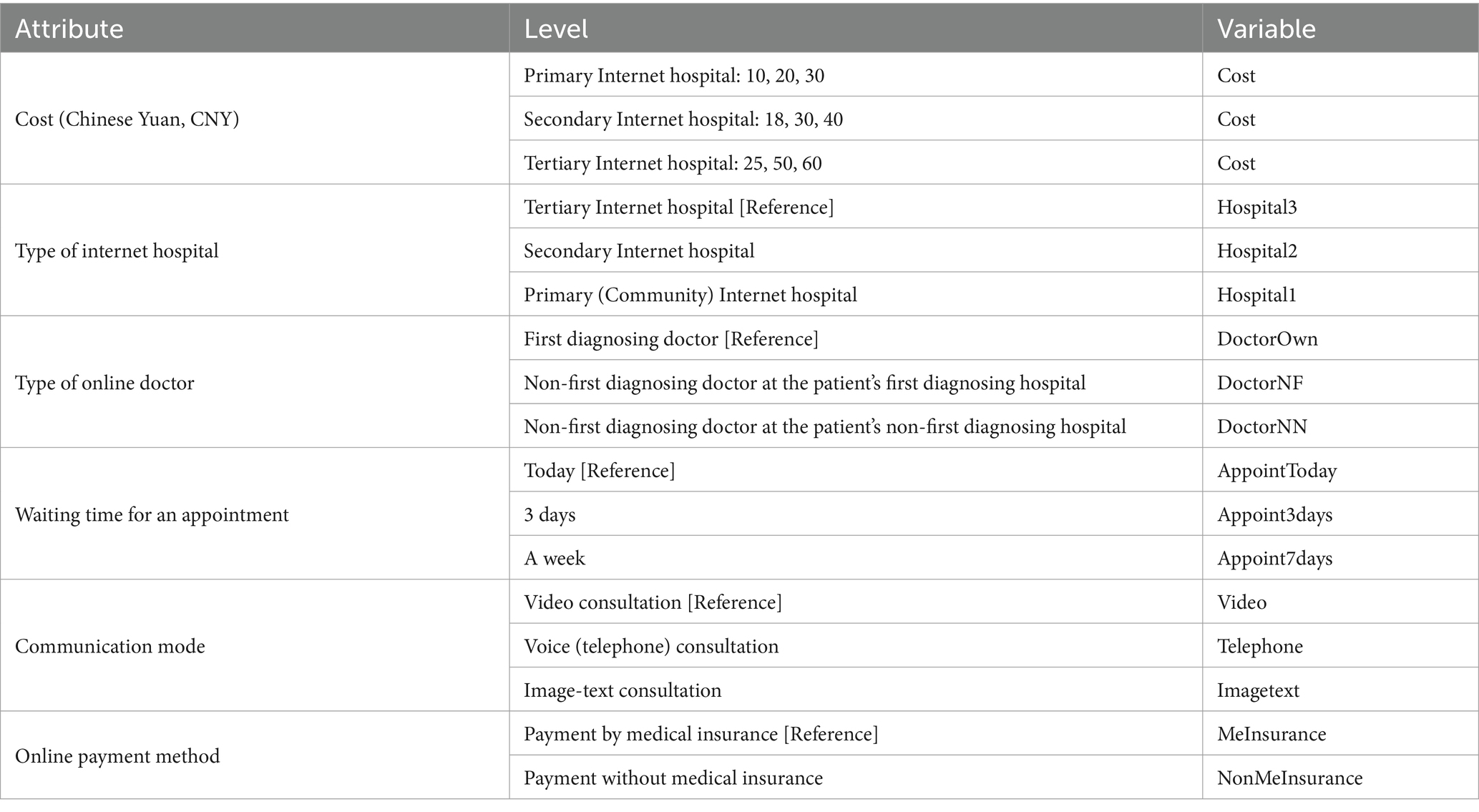 | Attribute | Level | Variable |
|---|---|---|
| Cost (Chinese Yuan, CNY) | Primary Internet hospital: 10, 20, 30 | Cost |
| | Secondary Internet hospital: 18, 30, 40 | Cost |
| | Tertiary Internet hospital: 25, 50, 60 | Cost |
| Type of internet hospital | Tertiary Internet hospital [Reference] | Hospital3 |
| | Secondary Internet hospital | Hospital2 |
| | Primary (Community) Internet hospital | Hospital1 |
| Type of online doctor | First diagnosing doctor [Reference] | DoctorOwn |
| | Non-first diagnosing doctor at the patient's first diagnosing hospital | DoctorNF |
| | Non-first diagnosing doctor at the patient's non-first diagnosing hospital | DoctorNN |
| Waiting time for an appointment | Today [Reference] | AppointToday |
| | 3 days | Appoint3days |
| | A week | Appoint7days |
| Communication mode | Video consultation [Reference] | Video |
| | Voice (telephone) consultation | Telephone |
| | Image-text consultation | Imagetext |
| Online payment method | Payment by medical insurance [Reference] | MeInsurance |
| | Payment without medical insurance | NonMeInsurance |